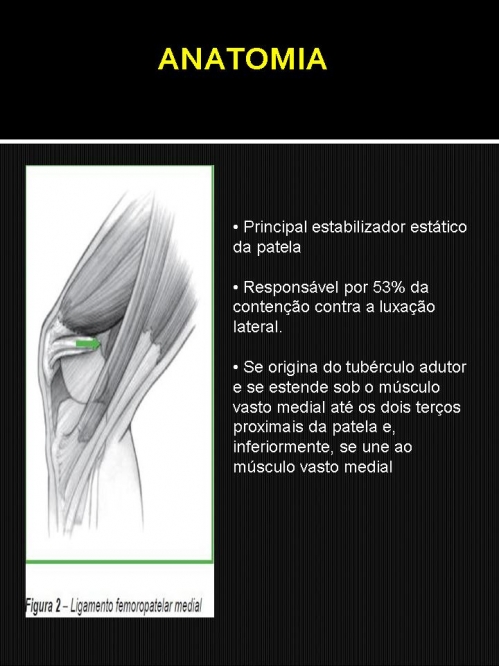 ANATOMIA

• Principal estabilizador estático da patela

• Responsável por 53% da contenção contra a luxação lateral.

• Se origina do tubérculo adutor e se estende sob o músculo vasto medial até os dois terços proximais da patela e, inferiormente, se une ao músculo vasto medial

Figura 2 – Ligamento femoropatelar medial